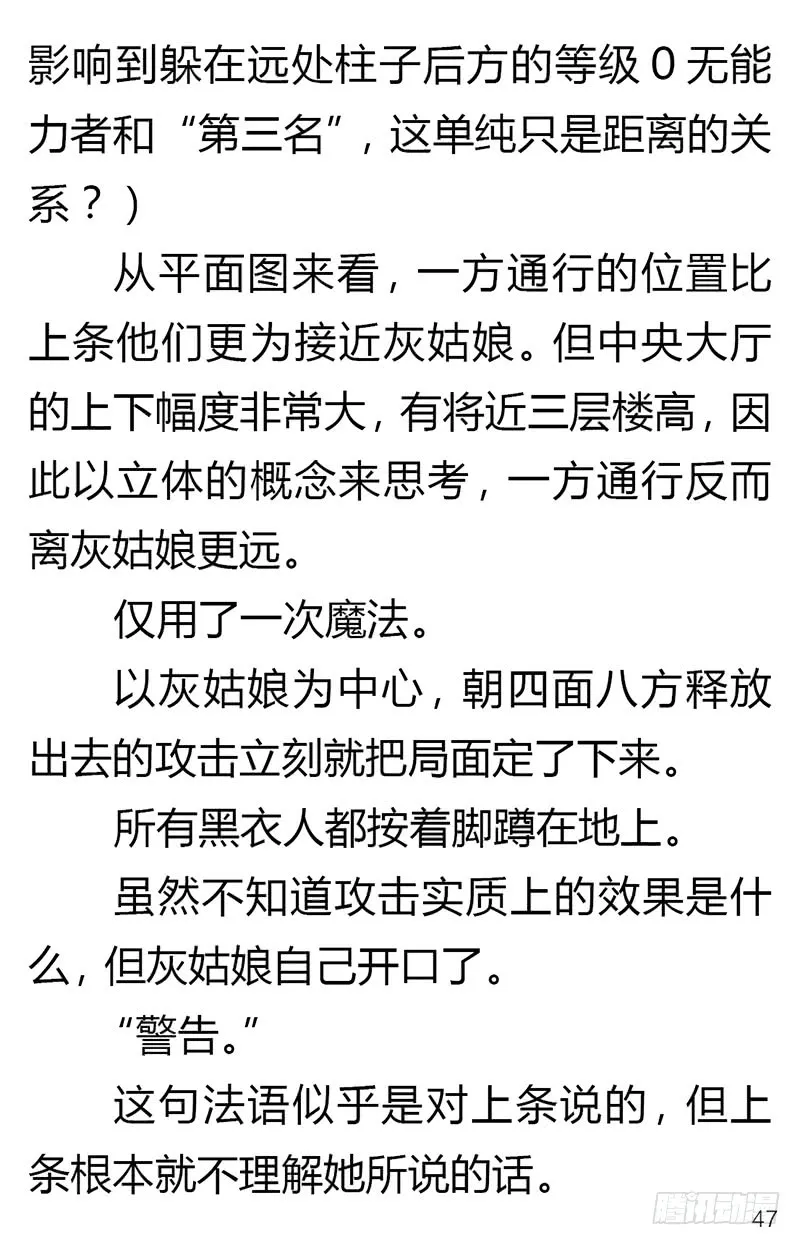 影响到躲在远处柱子后方的等级 0 无能力者和“第三名”，这单纯只是距离的关系？）

从平面图来看，一方通行的位置比上条他们更为接近灰姑娘。但中央大厅的上下幅度非常大，有将近三层楼高，因此以立体的概念来思考，一方通行反而离灰姑娘更远。

仅用了一次魔法。

以灰姑娘为中心，朝四面八方释放出去的攻击立刻就把局面定了下来。

所有黑衣人都按着脚蹲在地上。

虽然不知道攻击实质上的效果是什么，但灰姑娘自己开口了。

“警告。”

这句法语似乎是对上条说的，但上条根本就不理解她所说的话。

腾讯动漫

47